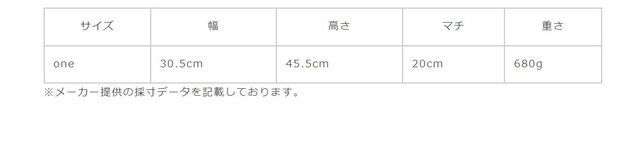 | サイズ | 幅 | 高さ | マチ | 重さ |
|---|---|---|---|---|
| one | 30.5cm | 45.5cm | 20cm | 680g |

※メーカー提供の採寸データを記載しております。